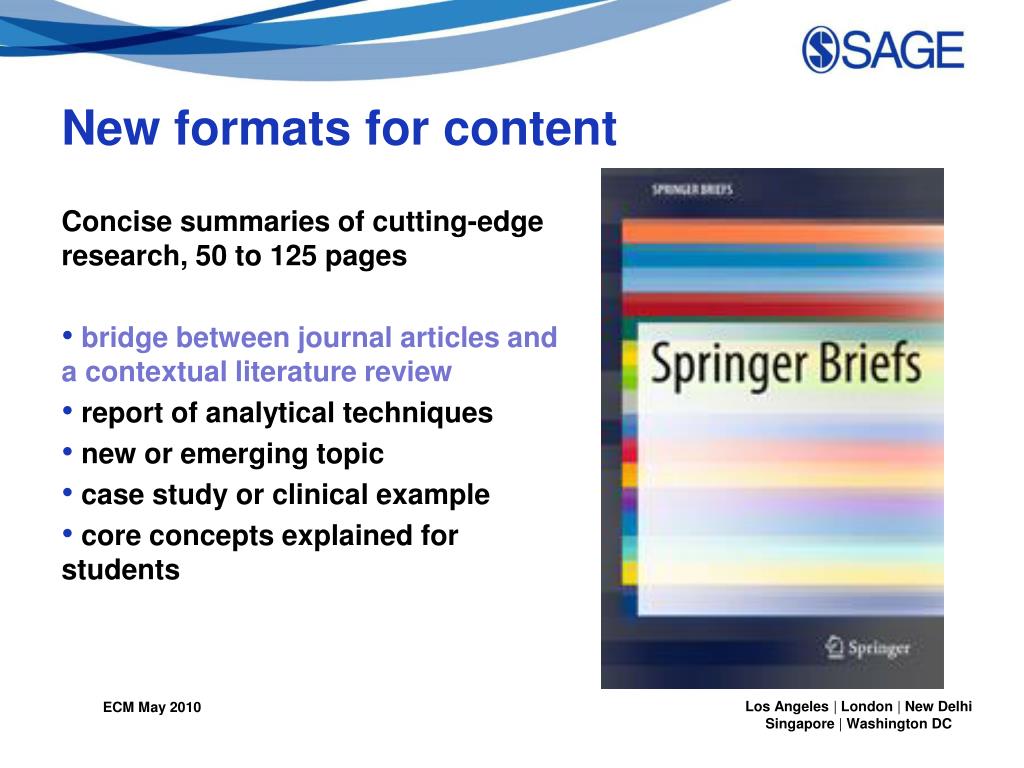 SAGE

New formats for content

Concise summaries of cutting-edge research, 50 to 125 pages

• bridge between journal articles and a contextual literature review
• report of analytical techniques
• new or emerging topic
• case study or clinical example
• core concepts explained for students

SPRINGER BRIEFS

Springer Briefs

Springer

ECM May 2010

Los Angeles | London | New Delhi
Singapore | Washington DC